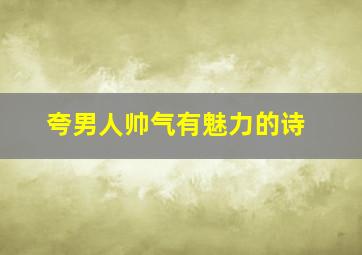 夸男人帅气有魅力的诗